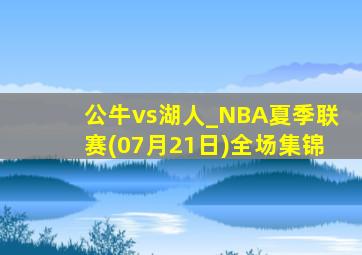 公牛vs湖人_NBA夏季联赛(07月21日)全场集锦